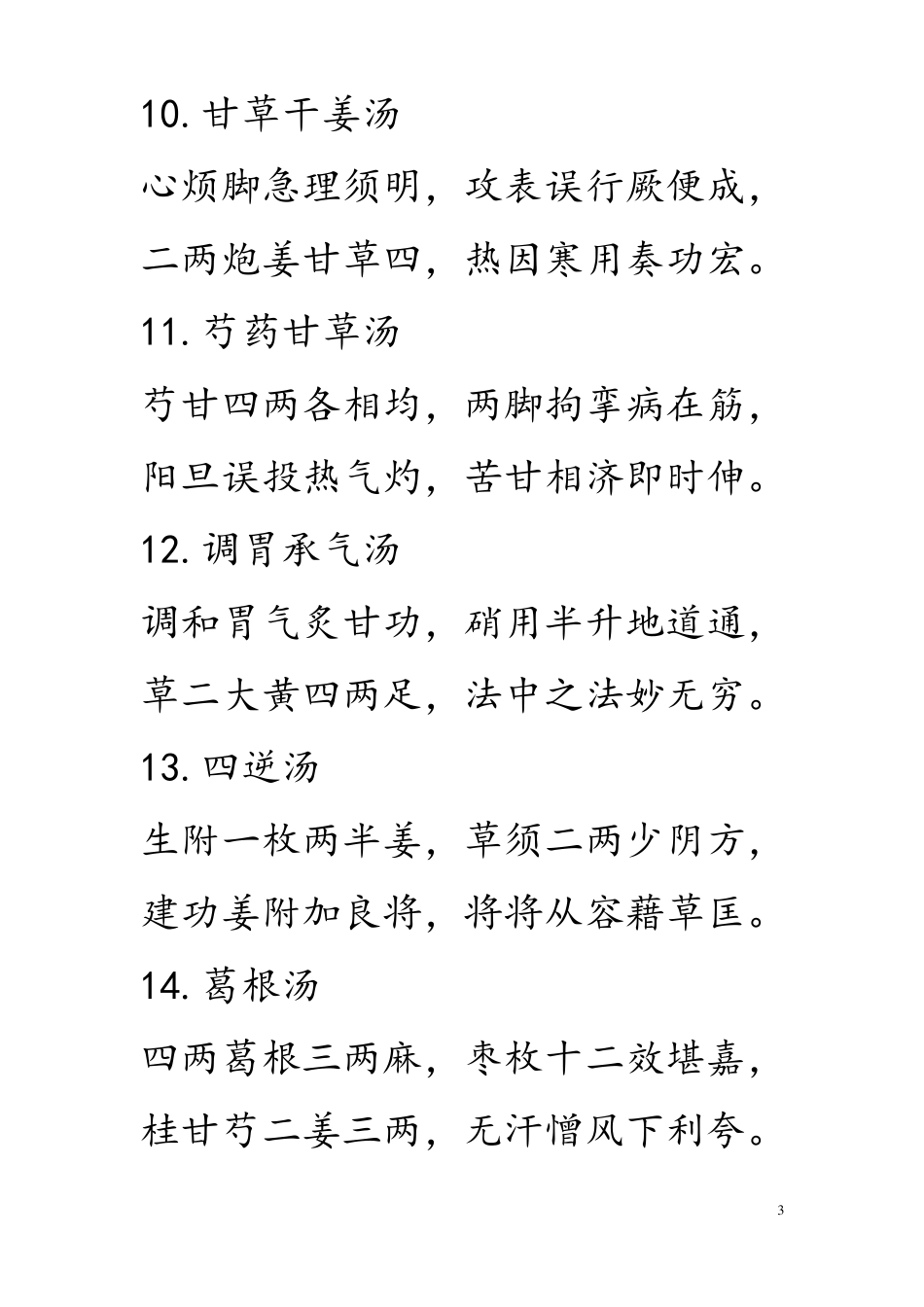 10. 甘草干姜汤

心烦脚急理须明，攻表误行厥便成，

二两炮姜甘草四，热因寒用奏功宏。

11. 芍药甘草汤

芍甘四两各相均，两脚拘挛病在筋，

阳旦误投热气灼，苦甘相济即时伸。

12. 调胃承气汤

调和胃气炙甘功，硝用半升地道通，

草二大黄四两足，法中之法妙无穷。

13. 四逆汤

生附一枚两半姜，草须二两少阴方，

建功姜附加良将，将将从容藉草匡。

14. 葛根汤

四两葛根三两麻，枣枚十二效堪嘉，

桂甘芍二姜三两，无汗憎风下利夸。

3